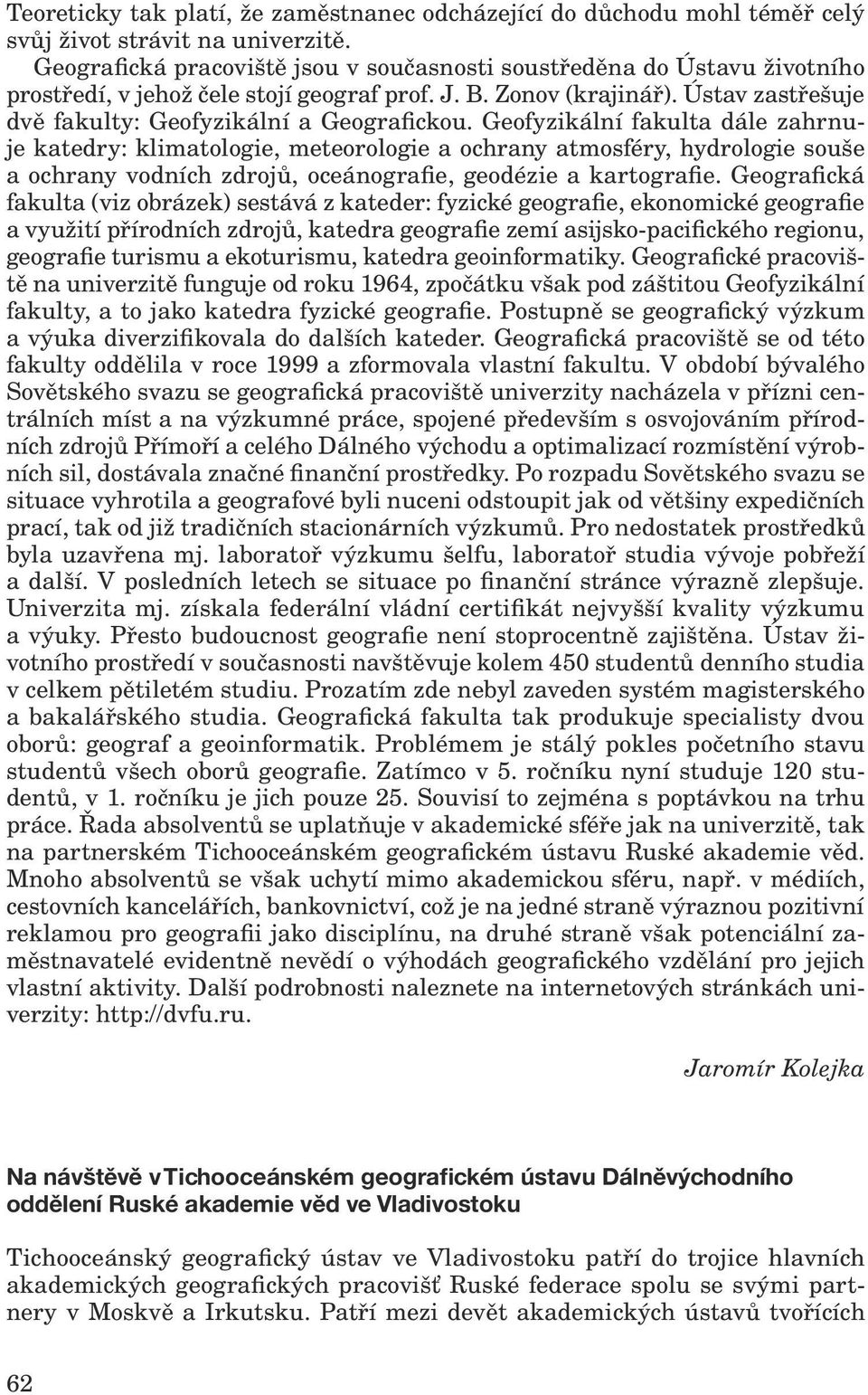 Teoreticky tak platí, že zaměstnanec odcházející do důchodu mohl téměř celý svůj život strávit na univerzitě.

Geografická pracoviště jsou v současnosti soustředěna do Ústavu životního prostředí, v jehož čele stojí geograf prof. J. B. Zonov (krajinář). Ústav zastřešuje dvě fakulty: Geofyzikální a Geografickou. Geofyzikální fakulta dále zahrnuje katedry: klimatologie, meteorologie a ochrany atmosféry, hydrologie souše a ochrany vodních zdrojů, oceánografie, geodézie a kartografie. Geografická fakulta (viz obrázek) sestává z kateder: fyzické geografie, ekonomické geografie a využití přírodních zdrojů, katedra geografie zemí asijsko-pacifického regionu, geografie turismu a ekoturismu, katedra geoinformatiky. Geografické pracoviště na univerzitě funguje od roku 1964, zpočátku však pod záštitou Geofyzikální fakulty, a to jako katedra fyzické geografie. Postupně se geografický výzkum a výuka diverzifikovala do dalších kateder. Geografická pracoviště se od této fakulty oddělila v roce 1999 a zformovala vlastní fakultu. V období bývalého Sovětského svazu se geografická pracoviště univerzity nacházela v přízni centrálních míst a na výzkumné práce, spojené především s osvojováním přírodních zdrojů Přímoří a celého Dálného východu a optimalizací rozmístění výrobních sil, dostávala značné finanční prostředky. Po rozpadu Sovětského svazu se situace vyhrotila a geografové byli nuceni odstoupit jak od většiny expedičních prací, tak od již tradičních stacionárních výzkumů. Pro nedostatek prostředků byla uzavřena mj. laboratoř výzkumu šelfu, laboratoř studia vývoje pobřeží a další. V posledních letech se situace po finanční stránce výrazně zlepšuje. Univerzita mj. získala federální vládní certifikát nejvyšší kvality výzkumu a výuky. Přesto budoucnost geografie není stoprocentně zajištěna. Ústav životního prostředí v současnosti navštěvuje kolem 450 studentů denního studia v celkem pětiletém studiu. Prozatím zde nebyl zaveden systém magisterského a bakalářského studia. Geografická fakulta tak produkuje specialisty dvou oborů: geograf a geoinformatik. Problémem je stálý pokles početního stavu studentů všech oborů geografie. Zatímco v 5. ročníku nyní studuje 120 studentů, v 1. ročníku je jich pouze 25. Souvisí to zejména s poptávkou na trhu práce. Řada absolventů se uplatňuje v akademické sféře jak na univerzitě, tak na partnerském Tichooceánském geografickém ústavu Ruské akademie věd. Mnoho absolventů se však uchytí mimo akademickou sféru, např. v médiích, cestovních kancelářích, bankovnictví, což je na jedné straně výraznou pozitivní reklamou pro geografii jako disciplínu, na druhé straně však potenciální zaměstnavatelé evidentně nevědí o výhodách geografického vzdělání pro jejich vlastní aktivity. Další podrobnosti naleznete na internetových stránkách univerzity: http://dvfu.ru.

Jaromír Kolejka

Na návštěvě v Tichooceánském geografickém ústavu Dálněvýchodního oddělení Ruské akademie věd ve Vladivostoku

Tichooceánský geografický ústav ve Vladivostoku patří do trojice hlavních akademických geografických pracovišť Ruské federace spolu se svými partnery v Moskvě a Irkutsku. Patří mezi devět akademických ústavů tvořících

62